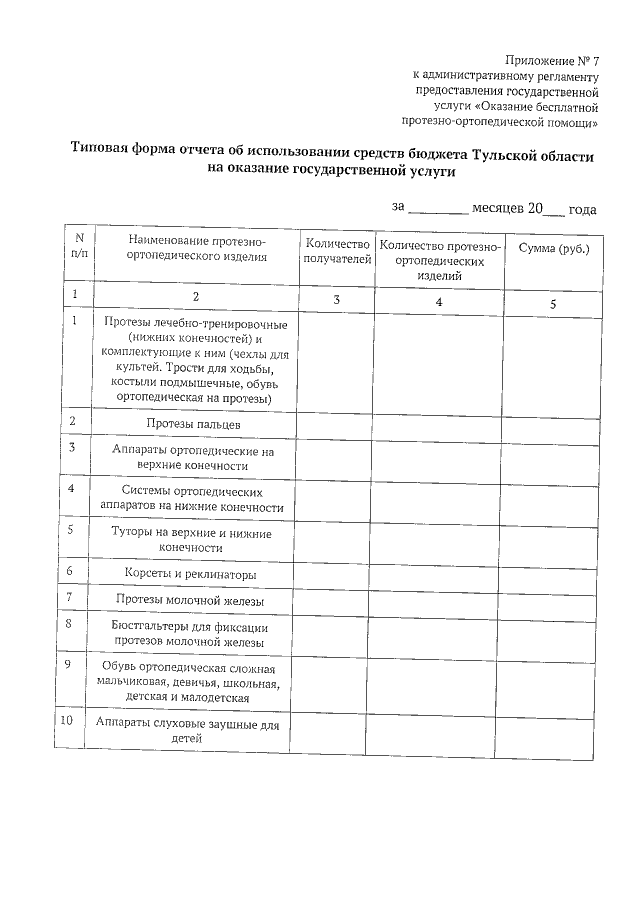 Приложение № 7
к административному регламенту
предоставления государственной
услуги «Оказание бесплатной
протезно-ортопедической помощи»

Типовая форма отчета об использовании средств бюджета Тульской области на оказание государственной услуги

за ________ месяцев 20___ года

| N п/п | Наименование протезно-ортопедического изделия | Количество получателей | Количество протезно-ортопедических изделий | Сумма (руб.) |
|---|---|---|---|---|
| 1 | 2 | 3 | 4 | 5 |
| 1 | Протезы лечебно-тренировочные (нижних конечностей) и комплектующие к ним (чехлы для культей. Трости для ходьбы, костыли подмышечные, обувь ортопедическая на протезы) | | | |
| 2 | Протезы пальцев | | | |
| 3 | Аппараты ортопедические на верхние конечности | | | |
| 4 | Системы ортопедических аппаратов на нижние конечности | | | |
| 5 | Туторы на верхние и нижние конечности | | | |
| 6 | Корсеты и реклинаторы | | | |
| 7 | Протезы молочной железы | | | |
| 8 | Бюстгальтеры для фиксации протезов молочной железы | | | |
| 9 | Обувь ортопедическая сложная мальчиковая, девичья, школьная, детская и малодетская | | | |
| 10 | Аппараты слуховые заушные для детей | | | |